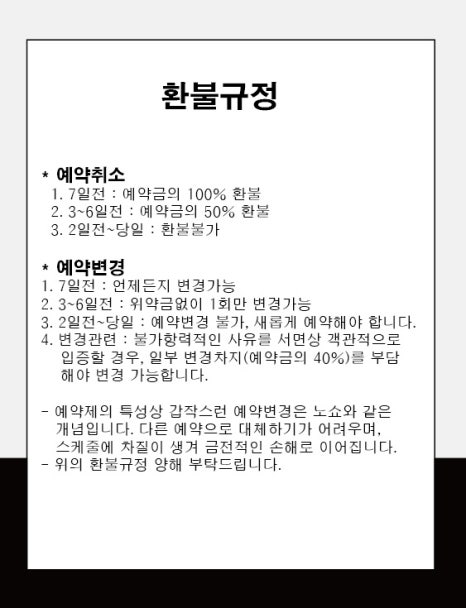 환불규정

* 예약취소
1. 7일전 : 예약금의 100% 환불
2. 3~6일전 : 예약금의 50% 환불
3. 2일전~당일 : 환불불가

* 예약변경
1. 7일전 : 언제든지 변경가능
2. 3~6일전 : 위약금없이 1회만 변경가능
3. 2일전~당일 : 예약변경 불가, 새롭게 예약해야 합니다.
4. 변경관련 : 불가항력적인 사유를 서면상 객관적으로 입증할 경우, 일부 변경차지(예약금의 40%)를 부담해야 변경 가능합니다.

- 예약제의 특성상 갑작스런 예약변경은 노쇼와 같은 개념입니다. 다른 예약으로 대체하기가 어려우며, 스케줄에 차질이 생겨 금전적인 손해로 이어집니다.
- 위의 환불규정 양해 부탁드립니다.